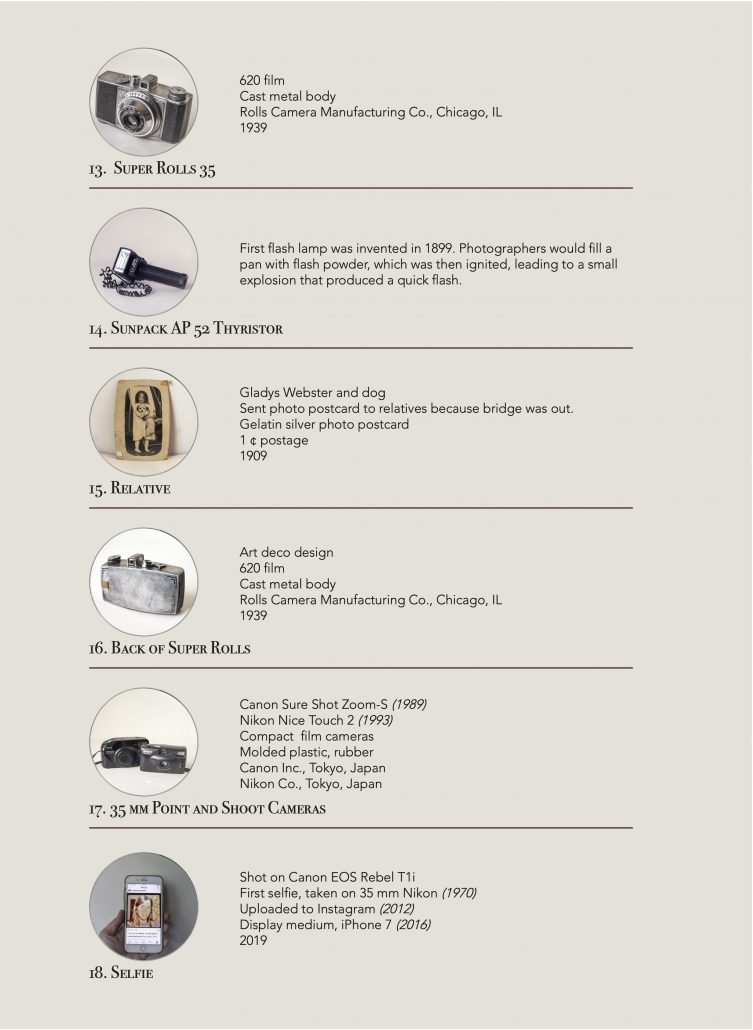 620 film
Cast metal body
Rolls Camera Manufacturing Co., Chicago, IL
1939

13. Super Rolls 35

First flash lamp was invented in 1899. Photographers would fill a pan with flash powder, which was then ignited, leading to a small explosion that produced a quick flash.

14. Sunpack AP 52 Thyristor

Gladys Webster and dog
Sent photo postcard to relatives because bridge was out.
Gelatin silver photo postcard
1 ¢ postage
1909

15. Relative

Art deco design
620 film
Cast metal body
Rolls Camera Manufacturing Co., Chicago, IL
1939

16. Back of Super Rolls

Canon Sure Shot Zoom-S (1989)
Nikon Nice Touch 2 (1993)
Compact film cameras
Molded plastic, rubber
Canon Inc., Tokyo, Japan
Nikon Co., Tokyo, Japan

17. 35 mm Point and Shoot Cameras

Shot on Canon EOS Rebel T1i
First selfie, taken on 35 mm Nikon (1970)
Uploaded to Instagram (2012)
Display medium, iPhone 7 (2016)
2019

18. Selfie